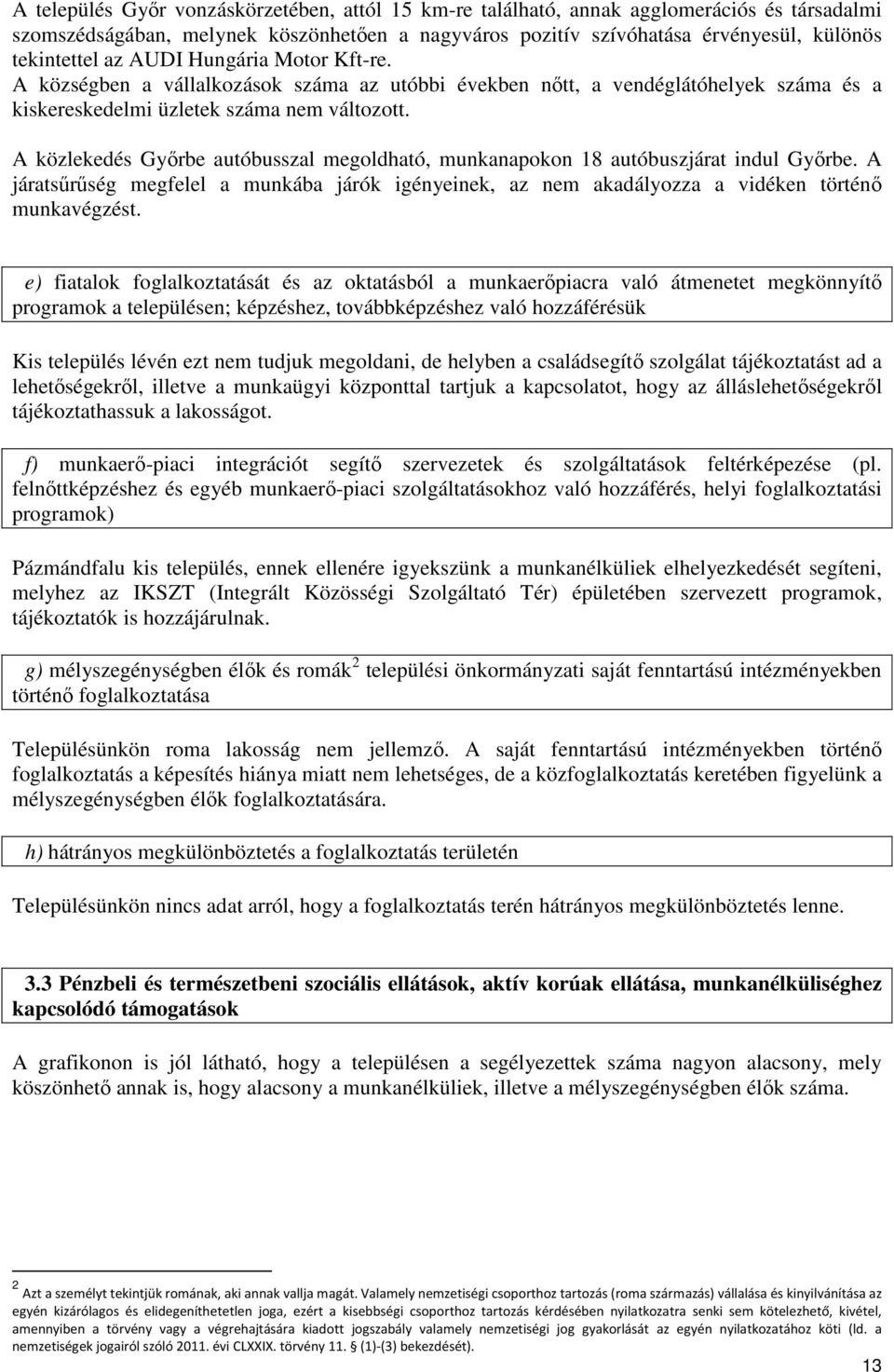 A település Győr vonzáskörzetében, attól 15 km-re található, annak agglomerációs és társadalmi szomszédságában, melynek köszönhetően a nagyváros pozitív szívóhatása érvényesül, különös tekintettel az AUDI Hungária Motor Kft-re.
A községben a vállalkozások száma az utóbbi években nőtt, a vendéglátóhelyek száma és a kiskereskedelmi üzletek száma nem változott.

A közlekedés Győrbe autóbusszal megoldható, munkanapokon 18 autóbuszjárat indul Győrbe. A járatsűrűség megfelel a munkába járók igényeinek, az nem akadályozza a vidéken történő munkavégzést.

e) fiatalok foglalkoztatását és az oktatásból a munkaerőpiacra való átmenetet megkönnyítő programok a településen; képzéshez, továbbképzéshez való hozzáférésük

Kis település lévén ezt nem tudjuk megoldani, de helyben a családsegítő szolgálat tájékoztatást ad a lehetőségekről, illetve a munkaügyi központtal tartjuk a kapcsolatot, hogy az álláslehetőségekről tájékoztathassuk a lakosságot.

f) munkaerő-piaci integrációt segítő szervezetek és szolgáltatások feltérképezése (pl. felnőttképzéshez és egyéb munkaerő-piaci szolgáltatásokhoz való hozzáférés, helyi foglalkoztatási programok)

Pázmándfalu kis település, ennek ellenére igyekszünk a munkanélküliek elhelyezkedését segíteni, melyhez az IKSZT (Integrált Közösségi Szolgáltató Tér) épületében szervezett programok, tájékoztatók is hozzájárulnak.

g) mélyszegénységben élők és romák $^2$ települési önkormányzati saját fenntartású intézményekben történő foglalkoztatása

Településünkön roma lakosság nem jellemző. A saját fenntartású intézményekben történő foglalkoztatás a képesítés hiánya miatt nem lehetséges, de a közfoglalkoztatás keretében figyelünk a mélyszegénységben élők foglalkoztatására.

h) hátrányos megkülönböztetés a foglalkoztatás területén

Településünkön nincs adat arról, hogy a foglalkoztatás terén hátrányos megkülönböztetés lenne.

3.3 Pénzbeli és természetbeni szociális ellátások, aktív korúak ellátása, munkanélküliséghez kapcsolódó támogatások

A grafikonon is jól látható, hogy a településen a segélyezettek száma nagyon alacsony, mely köszönhető annak is, hogy alacsony a munkanélküliek, illetve a mélyszegénységben élők száma.

$^2$ Azt a személyt tekintjük romának, aki annak vallja magát. Valamely nemzetiségi csoporthoz tartozás (roma származás) vállalása és kinyilvánítása az egyén kizárólagos és elidegeníthetetlen joga, ezért a kisebbségi csoporthoz tartozás kérdésében nyilatkozatra senki sem kötelezhető, kivétel, amennyiben a törvény vagy a végrehajtására kiadott jogszabály valamely nemzetiségi jog gyakorlását az egyén nyilatkozatához köti (ld. a nemzetiségek jogairól szóló 2011. évi CLXXIX. törvény 11. § (1)-(3) bekezdését).

13